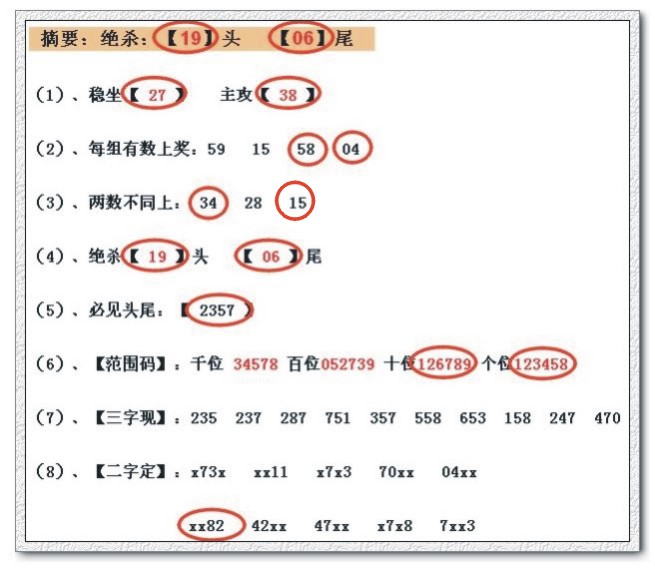 摘要：绝杀：【19】头 【06】尾

(1)、稳坐【27】 主攻【38】

(2)、每组有数上奖：59 15 58 04

(3)、两数不同上：34 28 15

(4)、绝杀【19】头 【06】尾

(5)、必见头尾：【2357】

(6)、【范围码】：千位 34578 百位052739 十位126789 个位123458

(7)、【三字现】：235 237 287 751 357 558 653 158 247 470

(8)、【二字定】：x73x xx11 x7x3 70xx 04xx

xx82 42xx 47xx x7x8 7xx3